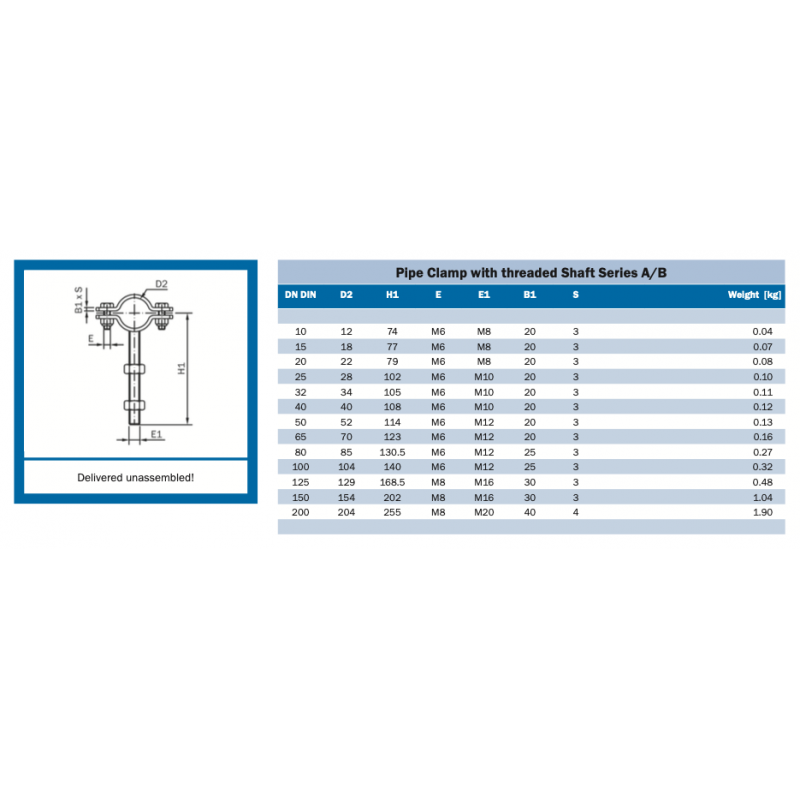 D2

B1 x S

E

H1

E1

Delivered unassembled!

Pipe Clamp with threaded Shaft Series A/B

| DN DIN | D2 | H1 | E | E1 | B1 | S | Weight [kg] |
|---|---|---|---|---|---|---|---|
| 10 | 12 | 74 | M6 | M8 | 20 | 3 | 0.04 |
| 15 | 18 | 77 | M6 | M8 | 20 | 3 | 0.07 |
| 20 | 22 | 79 | M6 | M8 | 20 | 3 | 0.08 |
| 25 | 28 | 102 | M6 | M10 | 20 | 3 | 0.10 |
| 32 | 34 | 105 | M6 | M10 | 20 | 3 | 0.11 |
| 40 | 40 | 108 | M6 | M10 | 20 | 3 | 0.12 |
| 50 | 52 | 114 | M6 | M12 | 20 | 3 | 0.13 |
| 65 | 70 | 123 | M6 | M12 | 20 | 3 | 0.16 |
| 80 | 85 | 130.5 | M6 | M12 | 25 | 3 | 0.27 |
| 100 | 104 | 140 | M6 | M12 | 25 | 3 | 0.32 |
| 125 | 129 | 168.5 | M8 | M16 | 30 | 3 | 0.48 |
| 150 | 154 | 202 | M8 | M16 | 30 | 3 | 1.04 |
| 200 | 204 | 255 | M8 | M20 | 40 | 4 | 1.90 |